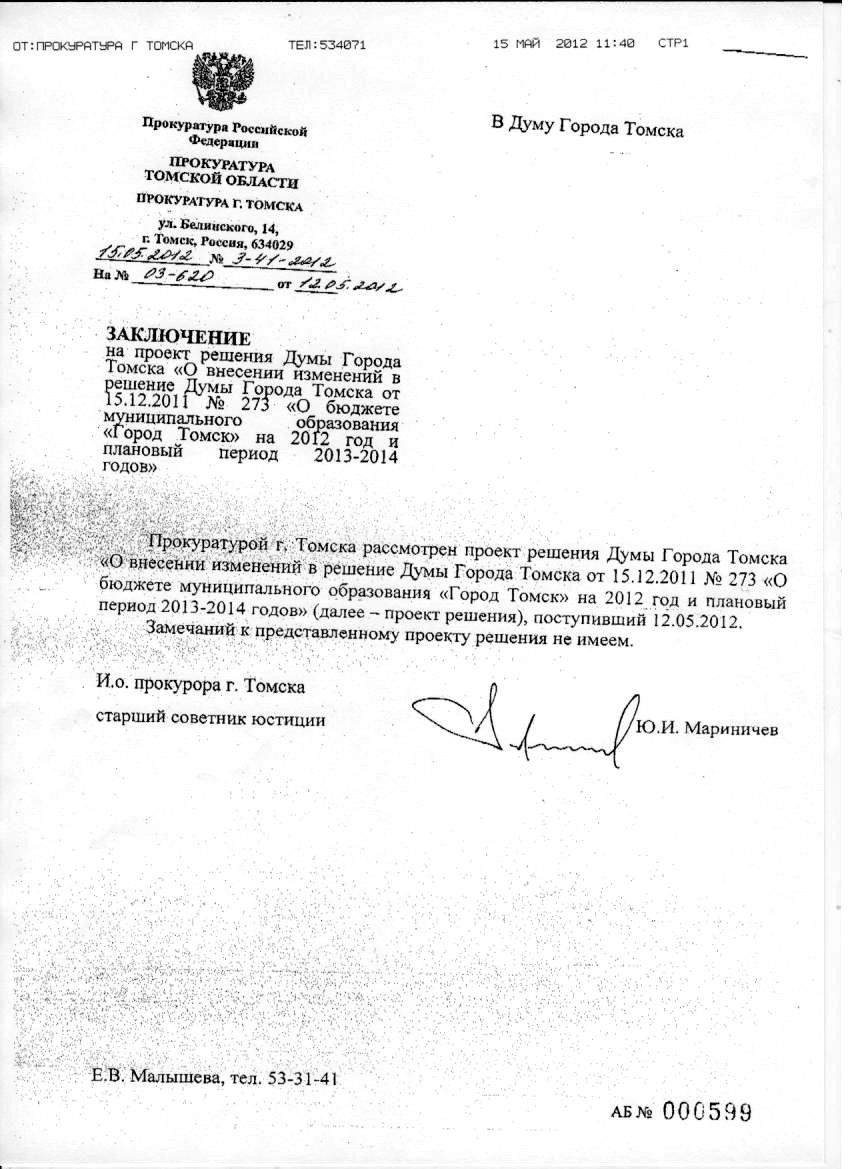 ОТ:ПРОКУРАТУРА Г ТОМСКА ТЕЛ:534071 15 МАЙ 2012 11:40 СТР1

Прокуратура Российской Федерации

ПРОКУРАТУРА ТОМСКОЙ ОБЛАСТИ

ПРОКУРАТУРА Г. ТОМСКА

ул. Белинского, 14, г. Томск, Россия, 634029

15.05.2012 № 3-41-2012

На № 03-620 от 12.05.2012

В Думу Города Томска

ЗАКЛЮЧЕНИЕ
на проект решения Думы Города Томска «О внесении изменений в решение Думы Города Томска от 15.12.2011 № 273 «О бюджете муниципального образования «Город Томск» на 2012 год и плановый период 2013-2014 годов»

Прокуратурой г. Томска рассмотрен проект решения Думы Города Томска «О внесении изменений в решение Думы Города Томска от 15.12.2011 № 273 «О бюджете муниципального образования «Город Томск» на 2012 год и плановый период 2013-2014 годов» (далее – проект решения), поступивший 12.05.2012.

Замечаний к представленному проекту решения не имеем.

И.о. прокурора г. Томска

старший советник юстиции Ю.И. Мариничев

Е.В. Малышева, тел. 53-31-41

АБ № 000599